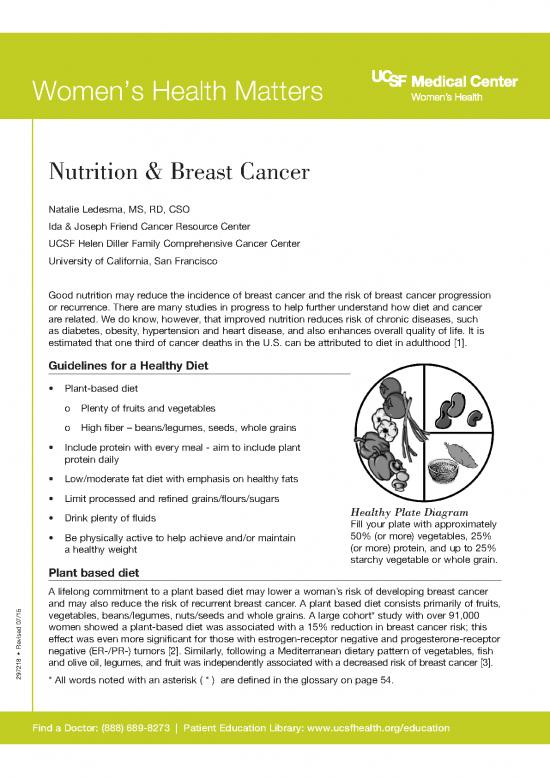 Women's Health Matters

UCSF Medical Center
Women's Health

Nutrition & Breast Cancer

Natalie Ledesma, MS, RD, CSO
Ida & Joseph Friend Cancer Resource Center
UCSF Helen Diller Family Comprehensive Cancer Center
University of California, San Francisco

Good nutrition may reduce the incidence of breast cancer and the risk of breast cancer progression or recurrence. There are many studies in progress to help further understand how diet and cancer are related. We do know, however, that improved nutrition reduces risk of chronic diseases, such as diabetes, obesity, hypertension and heart disease, and also enhances overall quality of life. It is estimated that one third of cancer deaths in the U.S. can be attributed to diet in adulthood [1].

Guidelines for a Healthy Diet

• Plant-based diet
o Plenty of fruits and vegetables
o High fiber – beans/legumes, seeds, whole grains
• Include protein with every meal - aim to include plant protein daily
• Low/moderate fat diet with emphasis on healthy fats
• Limit processed and refined grains/flours/sugars
• Drink plenty of fluids
• Be physically active to help achieve and/or maintain a healthy weight

Healthy Plate Diagram
Fill your plate with approximately 50% (or more) vegetables, 25% (or more) protein, and up to 25% starchy vegetable or whole grain.

Plant based diet

A lifelong commitment to a plant based diet may lower a woman's risk of developing breast cancer and may also reduce the risk of recurrent breast cancer. A plant based diet consists primarily of fruits, vegetables, beans/legumes, nuts/seeds and whole grains. A large cohort* study with over 91,000 women showed a plant-based diet was associated with a 15% reduction in breast cancer risk; this effect was even more significant for those with estrogen-receptor negative and progesterone-receptor negative (ER-/PR-) tumors [2]. Similarly, following a Mediterranean dietary pattern of vegetables, fish and olive oil, legumes, and fruit was independently associated with a decreased risk of breast cancer [3].

* All words noted with an asterisk ( * ) are defined in the glossary on page 54.

297218 • Revised 07/15

Find a Doctor: (888) 689-8273 | Patient Education Library: www.ucsfhealth.org/education